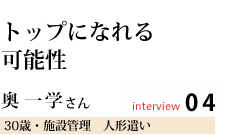 トップになれる
可能性

奥 一学さん

interview 04

30歳・施設管理　人形遣い